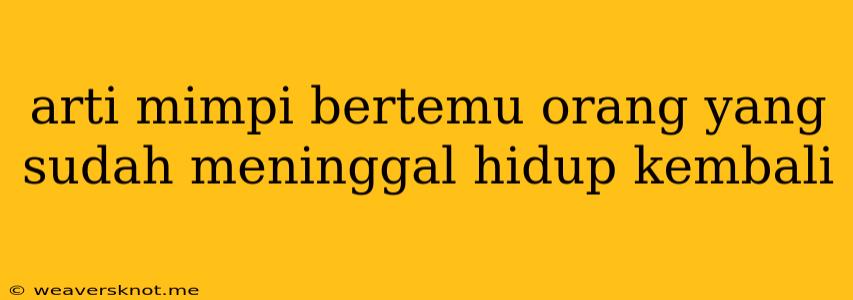 arti mimpi bertemu orang yang sudah meninggal hidup kembali

© weaversknot.me